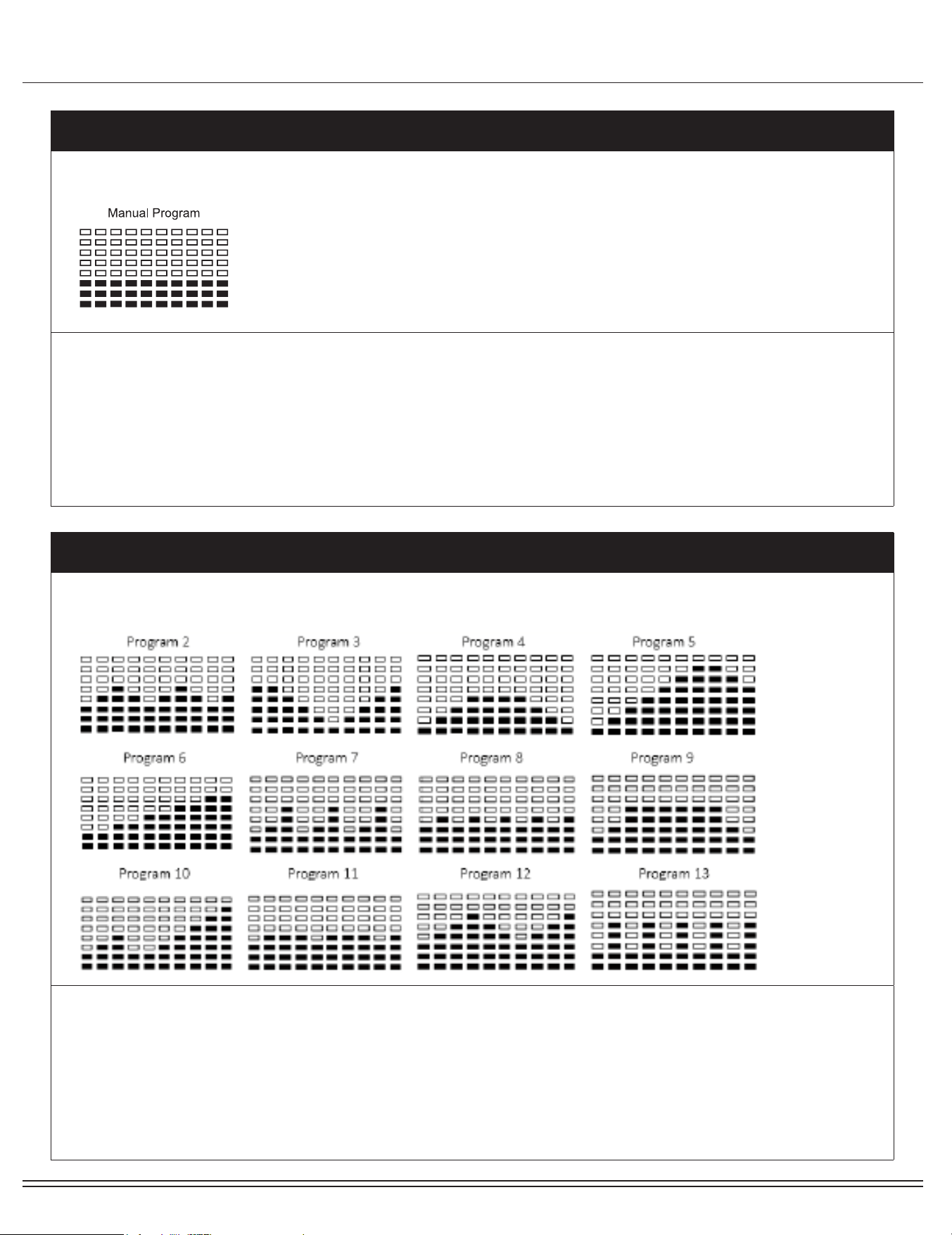 Manual Program

Program 2

Program 3

Program 4

Program 5

Program 6

Program 7

Program 8

Program 9

Program 10

Program 11

Program 12

Program 13